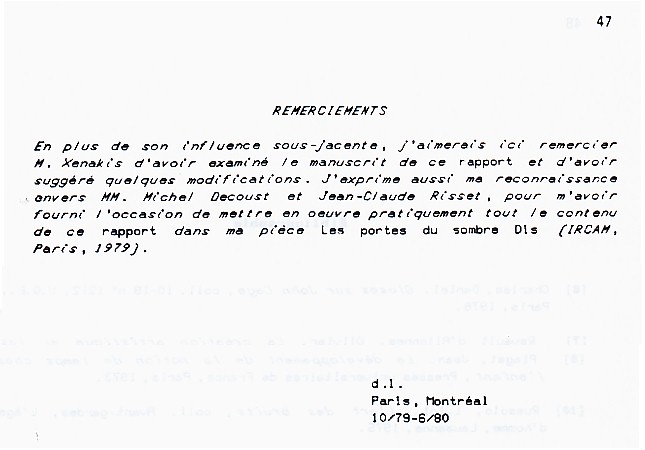 47

REMERCIEMENTS

En plus de son influence sous-jacente, j'aimerais ici remercier M. Xenakis d'avoir examiné le manuscrit de ce rapport et d'avoir suggéré quelques modifications. J'exprime aussi ma reconnaissance envers MM. Michel Decoust et Jean-Claude Risset, pour m'avoir fourni l'occasion de mettre en oeuvre pratiquement tout le contenu de ce rapport dans ma pièce Les portes du sombre Dis (IRCAM, Paris, 1979).

d.l.
Paris, Montréal
10/79-6/80